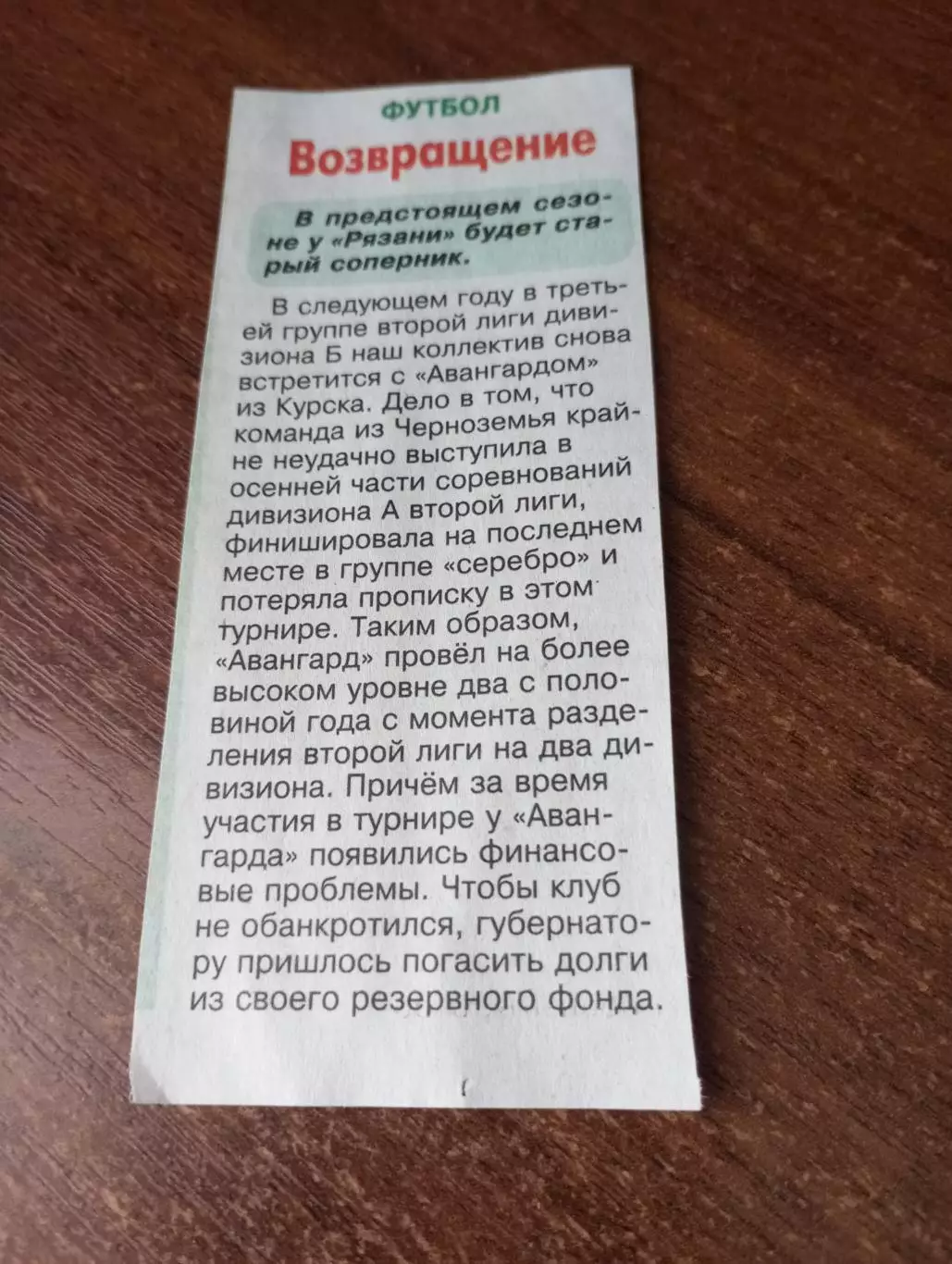 ФУТБОЛ

Возвращение

В предстоящем сезоне у «Рязани» будет старый соперник.

В следующем году в третьей группе второй лиги дивизиона Б наш коллектив снова встретится с «Авангардом» из Курска. Дело в том, что команда из Черноземья крайне неудачно выступила в осенней части соревнований дивизиона А второй лиги, финишировала на последнем месте в группе «серебро» и потеряла прописку в этом турнире. Таким образом, «Авангард» провёл на более высоком уровне два с половиной года с момента разделения второй лиги на два дивизиона. Причём за время участия в турнире у «Авангарда» появились финансовые проблемы. Чтобы клуб не обанкротился, губернатору пришлось погасить долги из своего резервного фонда.